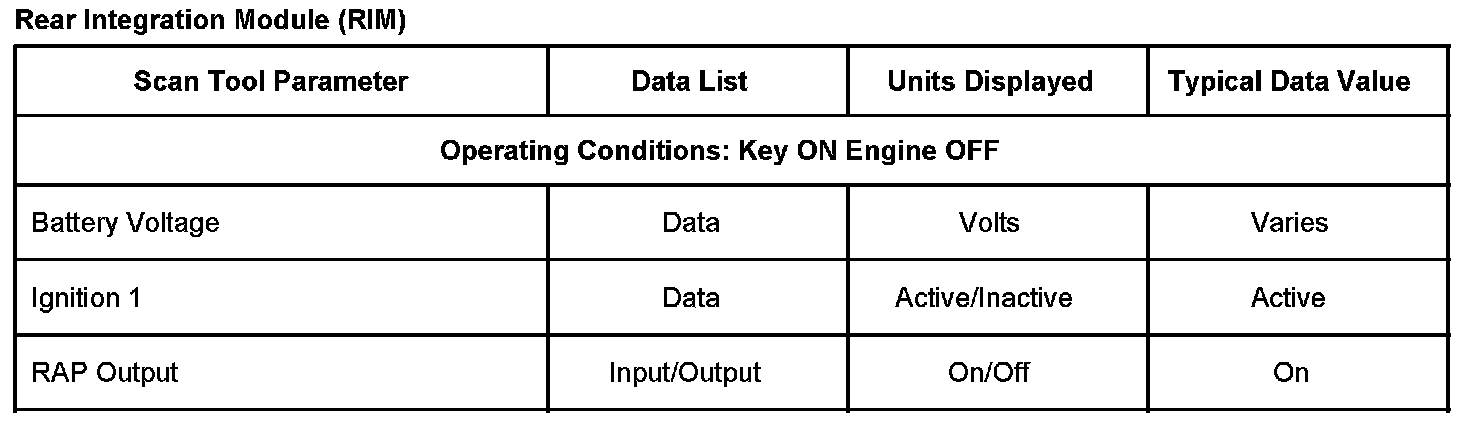 Rear Integration Module (RIM)

| Scan Tool Parameter | Data List | Units Displayed | Typical Data Value |
|---|---|---|---|
| Operating Conditions: Key ON Engine OFF | | | |
| Battery Voltage | Data | Volts | Varies |
| Ignition 1 | Data | Active/Inactive | Active |
| RAP Output | Input/Output | On/Off | On |